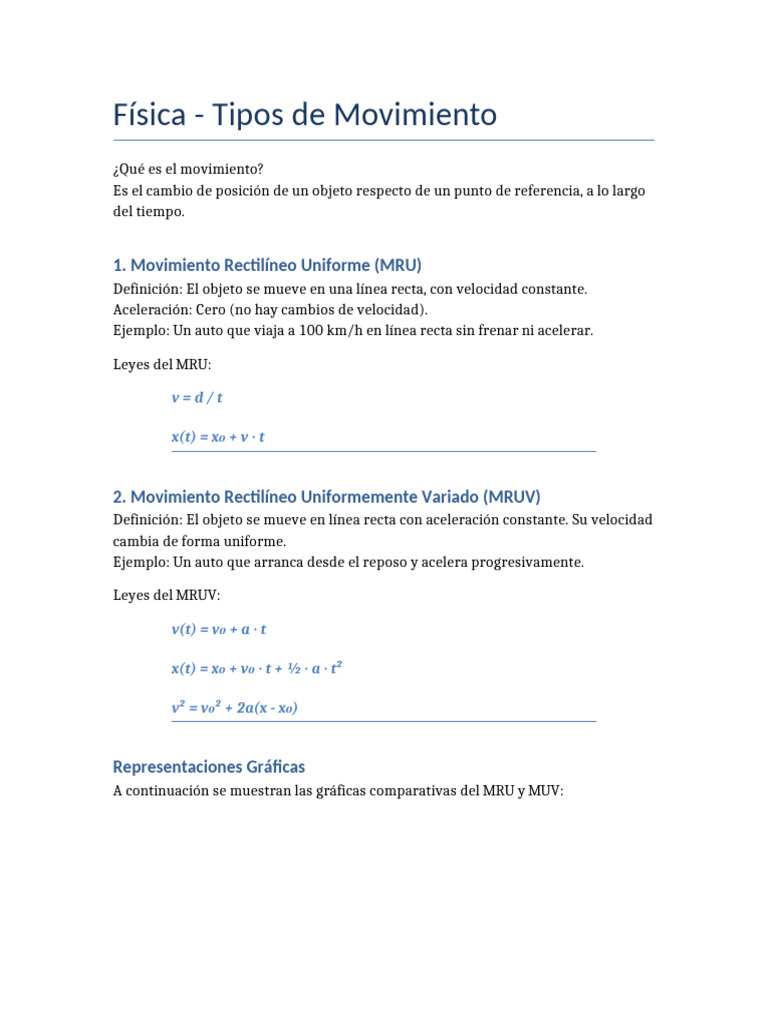 Física - Tipos de Movimiento

¿Qué es el movimiento?
Es el cambio de posición de un objeto respecto de un punto de referencia, a lo largo del tiempo.

1. Movimiento Rectilíneo Uniforme (MRU)
Definición: El objeto se mueve en una línea recta, con velocidad constante.
Aceleración: Cero (no hay cambios de velocidad).
Ejemplo: Un auto que viaja a 100 km/h en línea recta sin frenar ni acelerar.

Leyes del MRU:

$v = d / t$

$x(t) = x_0 + v \cdot t$

2. Movimiento Rectilíneo Uniformemente Variado (MRUV)
Definición: El objeto se mueve en línea recta con aceleración constante. Su velocidad cambia de forma uniforme.
Ejemplo: Un auto que arranca desde el reposo y acelera progresivamente.

Leyes del MRUV:

$v(t) = v_0 + a \cdot t$

$x(t) = x_0 + v_0 \cdot t + ½ \cdot a \cdot t^2$

$v^2 = v_0^2 + 2a(x - x_0)$

Representaciones Gráficas
A continuación se muestran las gráficas comparativas del MRU y MUV: